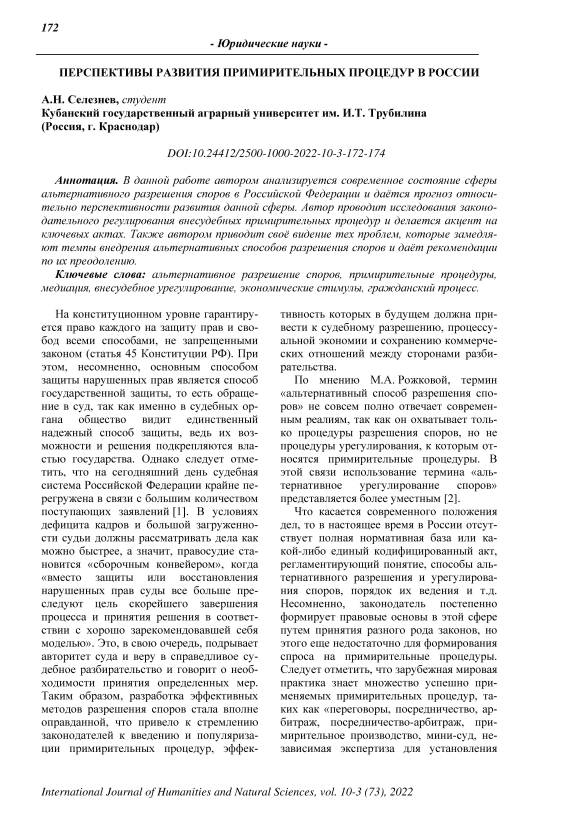 172

- Юридические науки -

ПЕРСПЕКТИВЫ РАЗВИТИЯ ПРИМИРИТЕЛЬНЫХ ПРОЦЕДУР В РОССИИ

А.Н. Селезнев, студент
Кубанский государственный аграрный университет им. И.Т. Трубилина
(Россия, г. Краснодар)

DOI:10.24412/2500-1000-2022-10-3-172-174

Аннотация. В данной работе автором анализируется современное состояние сферы альтернативного разрешения споров в Российской Федерации и даётся прогноз относительно перспективности развития данной сферы. Автор проводит исследования законодательного регулирования внесудебных примирительных процедур и делается акцент на ключевых актах. Также автором приводит своё видение тех проблем, которые замедляют темпы внедрения альтернативных способов разрешения споров и даёт рекомендации по их преодолению.

Ключевые слова: альтернативное разрешение споров, примирительные процедуры, медиация, внесудебное урегулирование, экономические стимулы, гражданский процесс.

На конституционном уровне гарантируется право каждого на защиту прав и свобод всеми способами, не запрещенными законом (статья 45 Конституции РФ). При этом, несомненно, основным способом защиты нарушенных прав является способ государственной защиты, то есть обращение в суд, так как именно в судебных органа общество видит единственный надежный способ защиты, ведь их возможности и решения подкрепляются властью государства. Однако следует отметить, что на сегодняшний день судебная система Российской Федерации крайне перегружена в связи с большим количеством поступающих заявлений [1]. В условиях дефицита кадров и большой загруженности судьи должны рассматривать дела как можно быстрее, а значит, правосудие становится «сборочным конвейером», когда «вместо защиты или восстановления нарушенных прав суды все больше преследуют цель скорейшего завершения процесса и принятия решения в соответствии с хорошо зарекомендовавшей себя моделью». Это, в свою очередь, подрывает авторитет суда и веру в справедливое судебное разбирательство и говорит о необходимости принятия определенных мер. Таким образом, разработка эффективных методов разрешения споров стала вполне оправданной, что привело к стремлению законодателей к введению и популяризации примирительных процедур, эффективность которых в будущем должна привести к судебному разрешению, процессуальной экономии и сохранению коммерческих отношений между сторонами разбирательства.

По мнению М.А. Рожковой, термин «альтернативный способ разрешения споров» не совсем полно отвечает современным реалиям, так как он охватывает только процедуры разрешения споров, но не процедуры урегулирования, к которым относятся примирительные процедуры. В этой связи использование термина «альтернативное урегулирование споров» представляется более уместным [2].

Что касается современного положения дел, то в настоящее время в России отсутствует полная нормативная база или какой-либо единый кодифицированный акт, регламентирующий понятие, способы альтернативного разрешения и урегулирования споров, порядок их ведения и т.д. Несомненно, законодатель постепенно формирует правовые основы в этой сфере путем принятия разного рода законов, но этого еще недостаточно для формирования спроса на примирительные процедуры. Следует отметить, что зарубежная мировая практика знает множество успешно применяемых примирительных процедур, таких как «переговоры, посредничество, арбитраж, посредничество-арбитраж, примирительное производство, мини-суд, независимая экспертиза для установления

International Journal of Humanities and Natural Sciences, vol. 10-3 (73), 2022